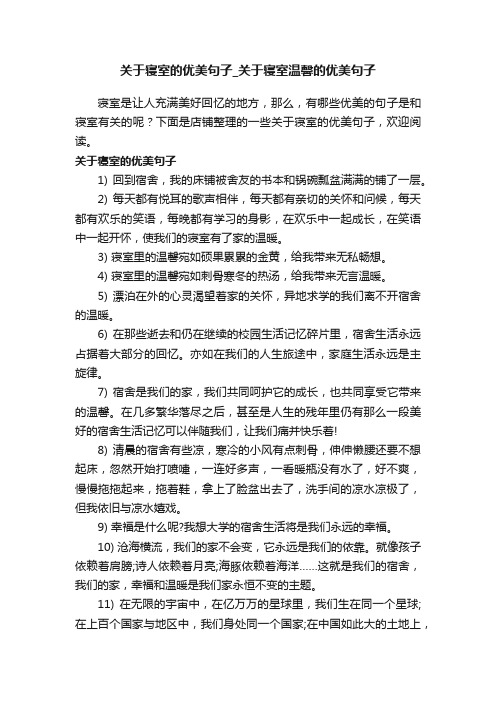 关于寝室的优美句子_关于寝室温馨的优美句子

寝室是让人充满美好回忆的地方，那么，有哪些优美的句子是和寝室有关的呢？下面是店铺整理的一些关于寝室的优美句子，欢迎阅读。

关于寝室的优美句子

1) 回到宿舍，我的床铺被舍友的书本和锅碗瓢盆满满的铺了一层。

2) 每天都有悦耳的歌声相伴，每天都有亲切的关怀和问候，每天都有欢乐的笑语，每晚都有学习的身影，在欢乐中一起成长，在笑语中一起开怀，使我们的寝室有了家的温暖。

3) 寝室里的温馨宛如硕果累累的金黄，给我带来无私畅想。

4) 寝室里的温馨宛如刺骨寒冬的热汤，给我带来无言温暖。

5) 漂泊在外的心灵渴望着家的关怀，异地求学的我们离不开宿舍的温暖。

6) 在那些逝去和仍在继续的校园生活记忆碎片里，宿舍生活永远占据着大部分的回忆。亦如在我们的人生旅途中，家庭生活永远是主旋律。

7) 宿舍是我们的家，我们共同呵护它的成长，也共同享受它带来的温馨。在几多繁华落尽之后，甚至是人生的残年里仍有那么一段美好的宿舍生活记忆可以伴随我们，让我们痛并快乐着!

8) 清晨的宿舍有些凉，寒冷的小风有点刺骨，伸伸懒腰还要不想起床，忽然开始打喷嚏，一连好多声，一看暖瓶没有水了，好不爽，慢慢拖拖起来，拖着鞋，拿上了脸盆出去了，洗手间的凉水凉极了，但我依旧与凉水嬉戏。

9) 幸福是什么呢?我想大学的宿舍生活将是我们永远的幸福。

10) 沧海横流，我们的家不会变，它永远是我们的依靠。就像孩子依赖着肩膀;诗人依赖着月亮;海豚依赖着海洋……这就是我们的宿舍，我们的家，幸福和温暖是我们家永恒不变的主题。

11) 在无限的宇宙中，在亿万万的星球里，我们生在同一个星球;在上百个国家与地区中，我们身处同一个国家;在中国如此大的土地上，